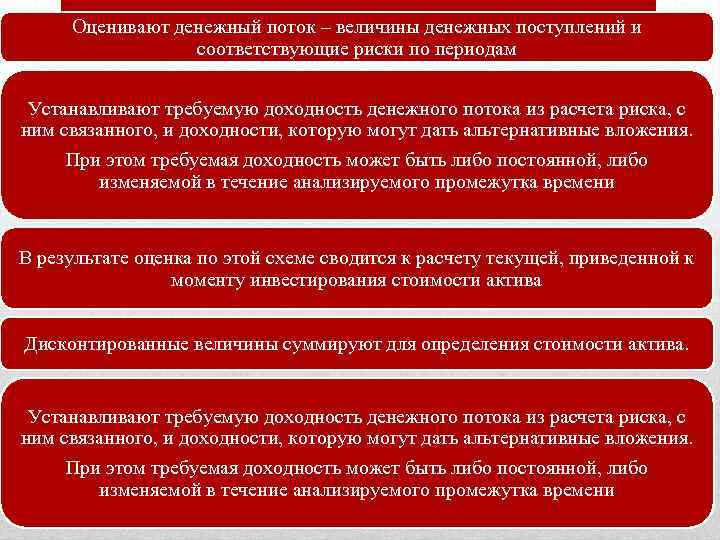 Оценивают денежный поток – величины денежных поступлений и соответствующие риски по периодам

Устанавливают требуемую доходность денежного потока из расчета риска, с ним связанного, и доходности, которую могут дать альтернативные вложения.

При этом требуемая доходность может быть либо постоянной, либо изменяемой в течение анализируемого промежутка времени

В результате оценка по этой схеме сводится к расчету текущей, приведенной к моменту инвестирования стоимости актива

Дисконтированные величины суммируют для определения стоимости актива.

Устанавливают требуемую доходность денежного потока из расчета риска, с ним связанного, и доходности, которую могут дать альтернативные вложения.

При этом требуемая доходность может быть либо постоянной, либо изменяемой в течение анализируемого промежутка времени